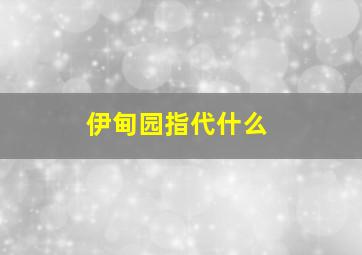 伊甸园指代什么